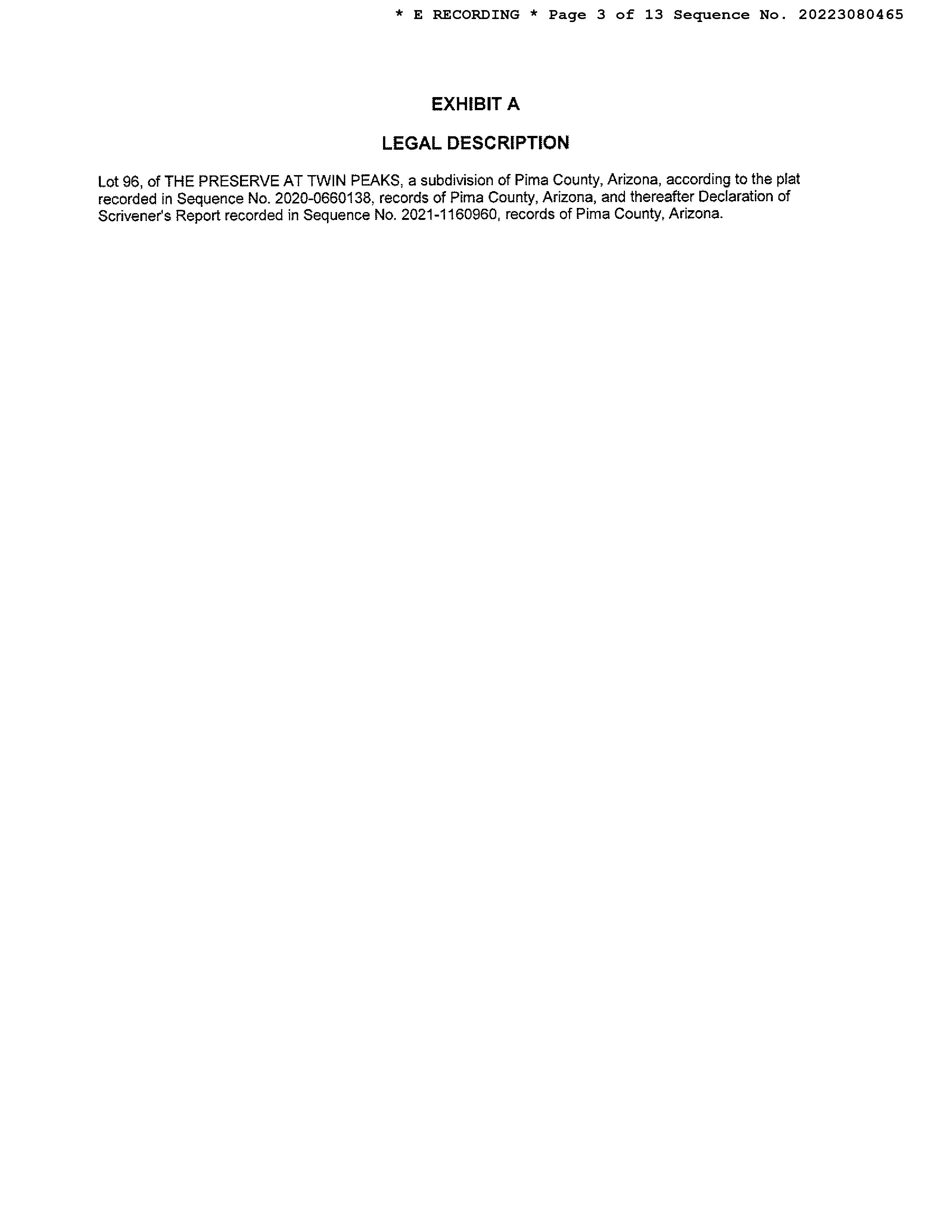 * E RECORDING * Page 3 of 13 Sequence No. 20223080465

EXHIBIT A

LEGAL DESCRIPTION

Lot 96, of THE PRESERVE AT TWIN PEAKS, a subdivision of Pima County, Arizona, according to the plat recorded in Sequence No. 2020-0660138, records of Pima County, Arizona, and thereafter Declaration of Scrivener's Report recorded in Sequence No. 2021-1160960, records of Pima County, Arizona.